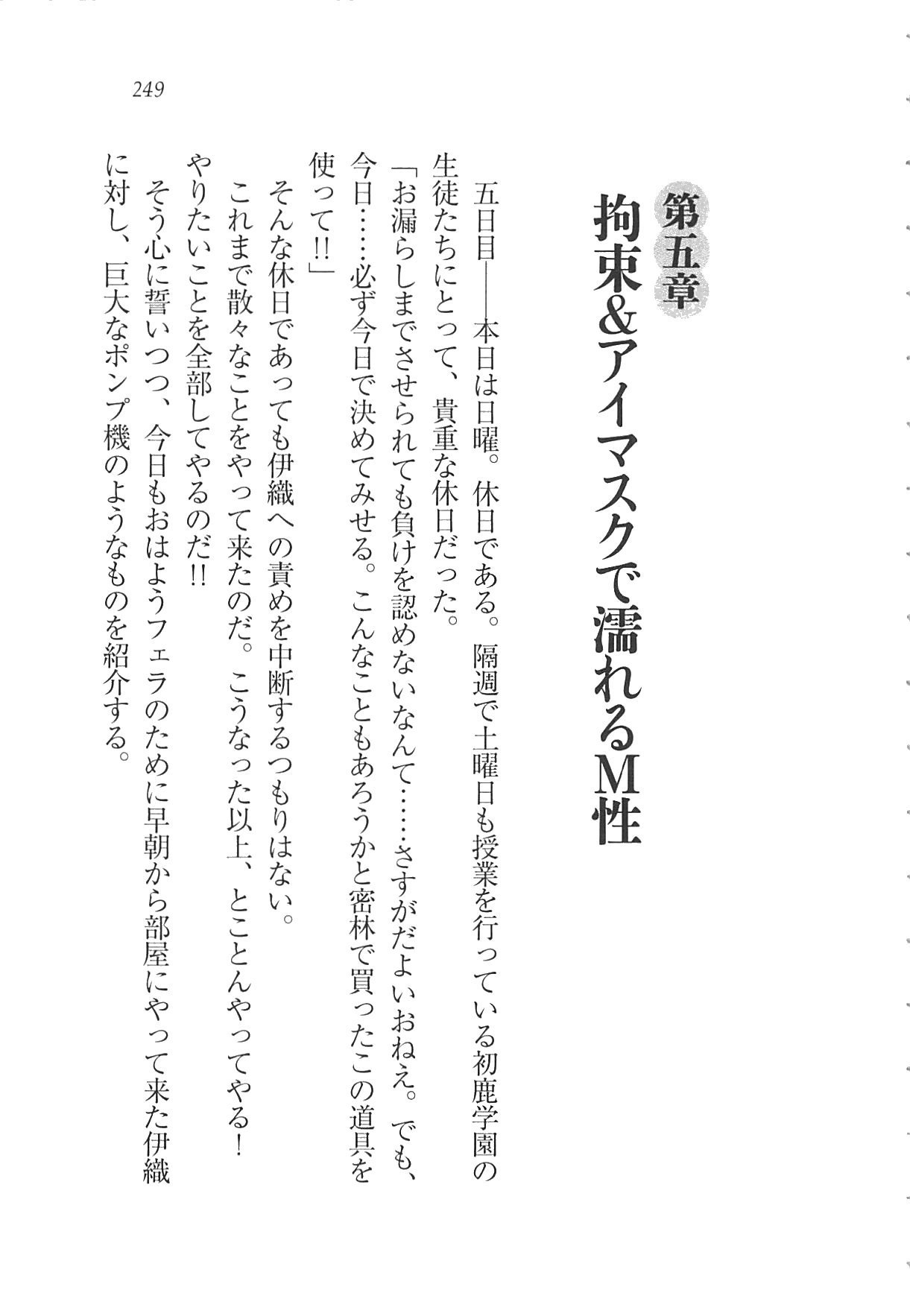 249

第五章
拘束&アイマスクで濡れるM性

五日目——本日は日曜。休日である。隔週で土曜日も授業を行っている初鹿学園の生徒たちにとって、貴重な休日だった。
「お漏らしまでさせられても負けを認めないなんて……さすがだよいおねえ。でも、今日……必ず今日で決めてみせる。こんなこともあろうかと密林で買ったこの道具を使って!!」
そんな休日であっても伊織への責めを中断するつもりはない。
これまで散々なことをやって来たのだ。こうなった以上、とことんやってやる!やりたいことを全部してやるのだ!!
そう心に誓いつつ、今日もおはようフェラのために早朝から部屋にやって来た伊織に対し、巨大なポンプ機のようなものを紹介する。